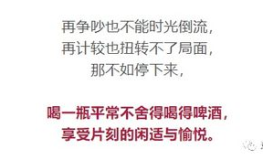 再争吵也不能时光倒流，
再计较也扭转不了局面，
那不如停下来，

喝一瓶平常不舍得喝得啤酒，
享受片刻的闲适与愉悦。